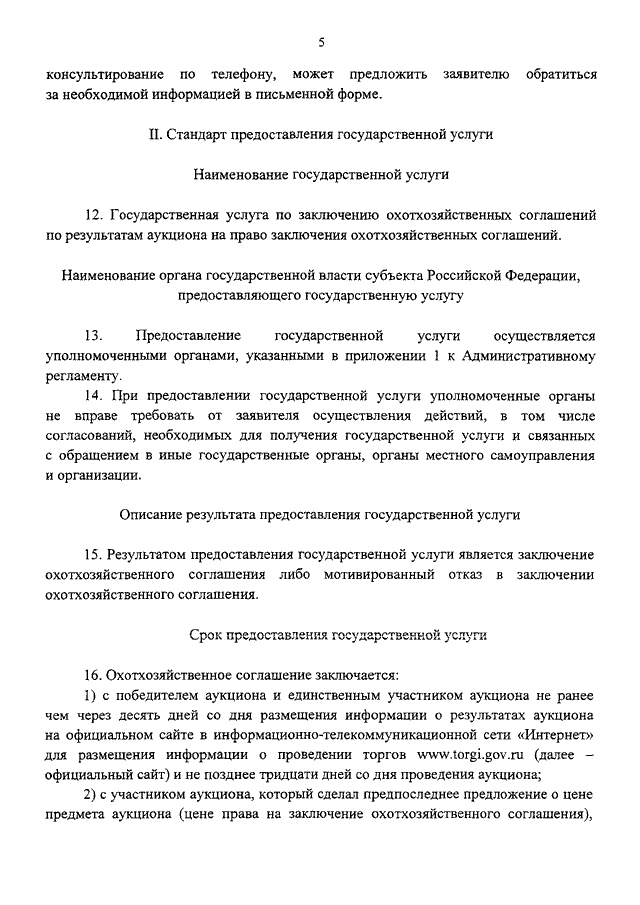 5

консультирование по телефону, может предложить заявителю обратиться за необходимой информацией в письменной форме.

II. Стандарт предоставления государственной услуги

Наименование государственной услуги

12. Государственная услуга по заключению охотхозяйственных соглашений по результатам аукциона на право заключения охотхозяйственных соглашений.

Наименование органа государственной власти субъекта Российской Федерации, предоставляющего государственную услугу

13. Предоставление государственной услуги осуществляется уполномоченными органами, указанными в приложении 1 к Административному регламенту.

14. При предоставлении государственной услуги уполномоченные органы не вправе требовать от заявителя осуществления действий, в том числе согласований, необходимых для получения государственной услуги и связанных с обращением в иные государственные органы, органы местного самоуправления и организации.

Описание результата предоставления государственной услуги

15. Результатом предоставления государственной услуги является заключение охотхозяйственного соглашения либо мотивированный отказ в заключении охотхозяйственного соглашения.

Срок предоставления государственной услуги

16. Охотхозяйственное соглашение заключается:

1) с победителем аукциона и единственным участником аукциона не ранее чем через десять дней со дня размещения информации о результатах аукциона на официальном сайте в информационно-телекоммуникационной сети «Интернет» для размещения информации о проведении торгов www.torgi.gov.ru (далее – официальный сайт) и не позднее тридцати дней со дня проведения аукциона;

2) с участником аукциона, который сделал предпоследнее предложение о цене предмета аукциона (цене права на заключение охотхозяйственного соглашения),